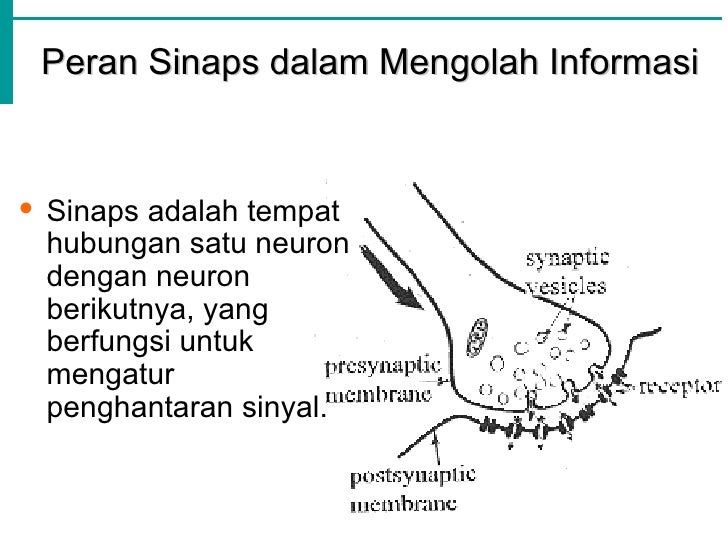 Peran Sinaps dalam Mengolah Informasi

• Sinaps adalah tempat hubungan satu neuron dengan neuron berikutnya, yang berfungsi untuk mengatur penghantaran sinyal.

synaptic vesicles

presynaptic membrane

receptor

postsynaptic membrane